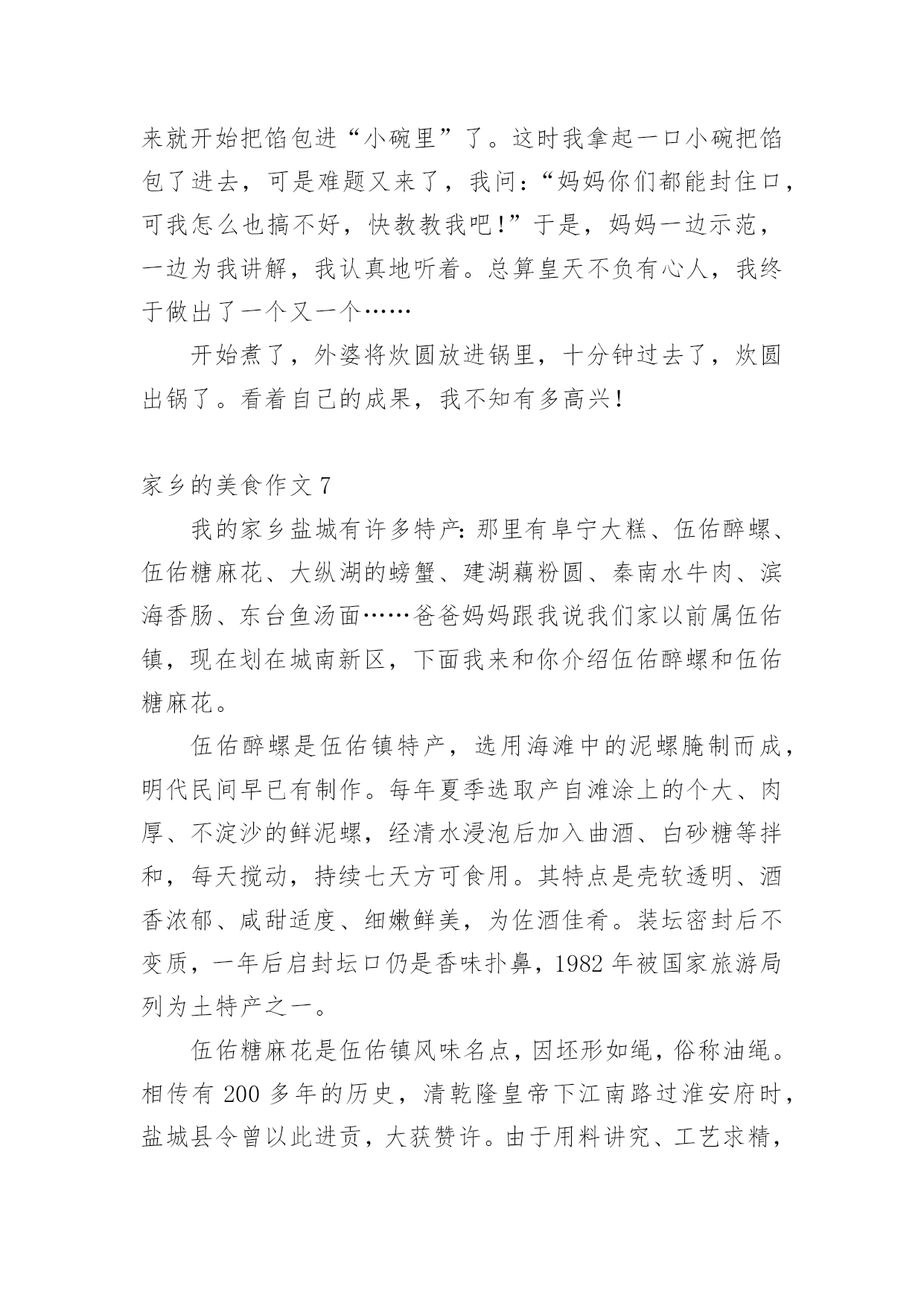 来就开始把馅包进“小碗里”了。这时我拿起一口小碗把馅包了进去，可是难题又来了，我问：“妈妈你们都能封住口，可我怎么也搞不好，快教教我吧！”于是，妈妈一边示范，一边为我讲解，我认真地听着。总算皇天不负有心人，我终于做出了一个又一个……

开始煮了，外婆将炊圆放进锅里，十分钟过去了，炊圆出锅了。看着自己的成果，我不知有多高兴！

家乡的美食作文 7

我的家乡盐城有许多特产：那里有阜宁大糕、伍佑醉螺、伍佑糖麻花、大纵湖的螃蟹、建湖藕粉圆、秦南水牛肉、滨海香肠、东台鱼汤面……爸爸妈妈跟我说我们家以前属伍佑镇，现在划在城南新区，下面我来和你介绍伍佑醉螺和伍佑糖麻花。

伍佑醉螺是伍佑镇特产，选用海滩中的泥螺腌制而成，明代民间早已有制作。每年夏季选取产自滩涂上的个大、肉厚、不淀沙的鲜泥螺，经清水浸泡后加入曲酒、白砂糖等拌和，每天搅动，持续七天方可食用。其特点是壳软透明、酒香浓郁、咸甜适度、细嫩鲜美，为佐酒佳肴。装坛密封后不变质，一年后启封坛口仍是香味扑鼻，1982 年被国家旅游局列为土特产之一。

伍佑糖麻花是伍佑镇风味名点，因坯形如绳，俗称油绳。相传有 200 多年的历史，清乾隆皇帝下江南路过淮安府时，盐城县令曾以此进贡，大获赞许。由于用料讲究、工艺求精，